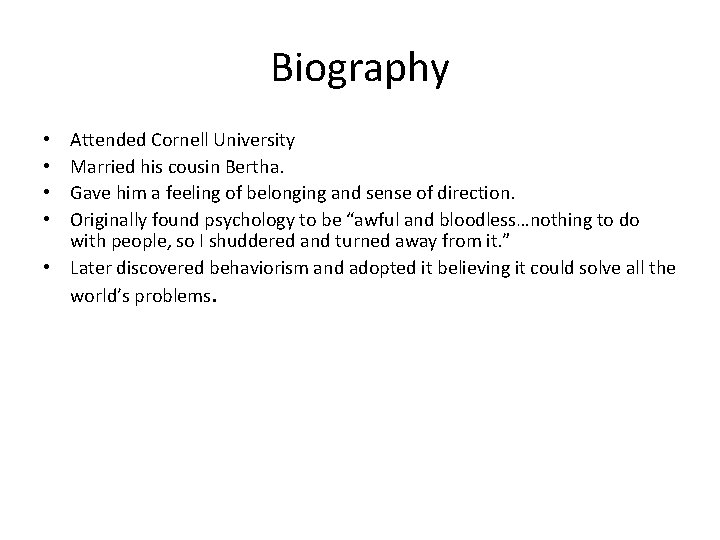 Biography

• Attended Cornell University
• Married his cousin Bertha.
• Gave him a feeling of belonging and sense of direction.
• Originally found psychology to be "awful and bloodless…nothing to do with people, so I shuddered and turned away from it."
• Later discovered behaviorism and adopted it believing it could solve all the world's problems.